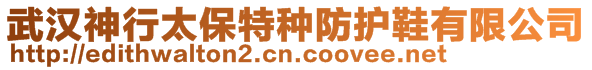 武汉神行太保特种防护鞋有限公司
http://edithwalton2.cn.coovee.net